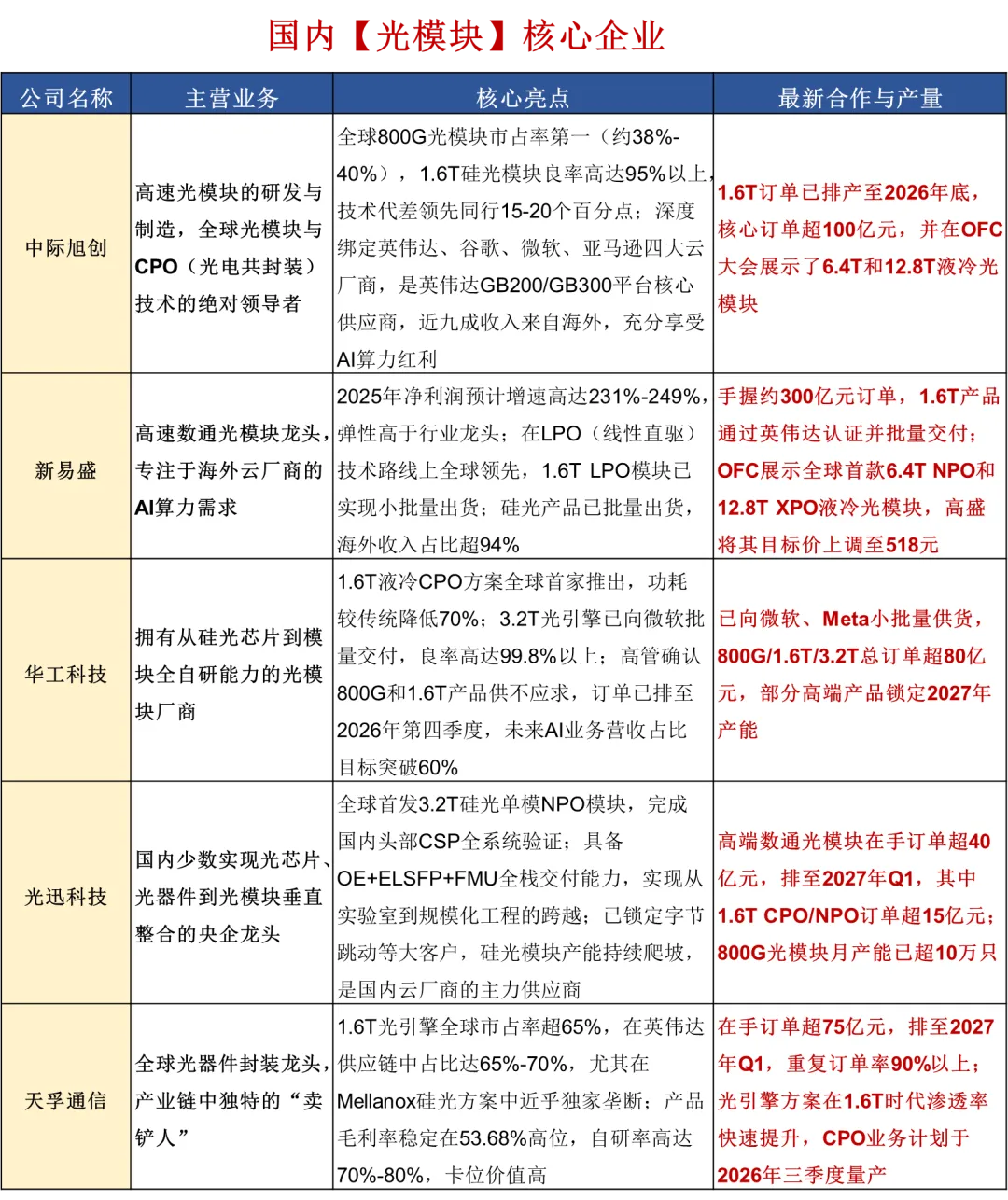 国内【光模块】核心企业

| 公司名称 | 主营业务 | 核心亮点 | 最新合作与产量 |
|---|---|---|---|
| 中际旭创 | 高速光模块的研发与制造，全球光模块与CPO（光电共封装）技术的绝对领导者 | 全球800G光模块市占率第一（约38%-40%），1.6T硅光模块良率高达95%以上，技术代差领先同行15-20个百分点；深度绑定英伟达、谷歌、微软、亚马逊四大云厂商，是英伟达GB200/GB300平台核心供应商，近九成收入来自海外，充分享受AI算力红利 | 1.6T订单已排产至2026年底，核心订单超100亿元，并在OFC大会展示了6.4T和12.8T液冷光模块 |
| 新易盛 | 高速数通光模块龙头，专注于海外云厂商的AI算力需求 | 2025年净利润预计增速高达231%-249%，弹性高于行业龙头；在LPO（线性直驱）技术路线上全球领先，1.6T LPO模块已实现小批量出货；硅光产品已批量出货，海外收入占比超94% | 手握约300亿元订单，1.6T产品通过英伟达认证并批量交付；OFC展示全球首款6.4T NPO和12.8T XPO液冷光模块，高盛将其目标价上调至518元 |
| 华工科技 | 拥有从硅光芯片到模块全自研能力的光模块厂商 | 1.6T液冷CPO方案全球首家推出，功耗较传统降低70%；3.2T光引擎已向微软批量交付，良率高达99.8%以上；高管确认800G和1.6T产品供不应求，订单已排至2026年第四季度，未来AI业务营收占比目标突破60% | 已向微软、Meta小批量供货，800G/1.6T/3.2T总订单超80亿元，部分高端产品锁定2027年产能 |
| 光迅科技 | 国内少数实现光芯片、光器件到光模块垂直整合的央企龙头 | 全球首发3.2T硅光单模NPO模块，完成国内头部CSP全系统验证；具备OE+ELSFP+FMU全栈交付能力，实现从实验室到规模化工程的跨越；已锁定字节跳动等大客户，硅光模块产能持续爬坡，是国内云厂商的主力供应商 | 高端数通光模块在手订单超40亿元，排至2027年Q1，其中1.6T CPO/NPO订单超15亿元；800G光模块月产能已超10万只 |
| 天孚通信 | 全球光器件封装龙头，产业链中独特的“卖铲人” | 1.6T光引擎全球市占率超65%，在英伟达供应链中占比达65%-70%，尤其在Mellanox硅光方案中近乎独家垄断；产品毛利率稳定在53.68%高位，自研率高达70%-80%，卡位价值高 | 在手订单超75亿元，排至2027年Q1，重复订单率90%以上；光引擎方案在1.6T时代渗透率快速提升，CPO业务计划于2026年三季度量产 |